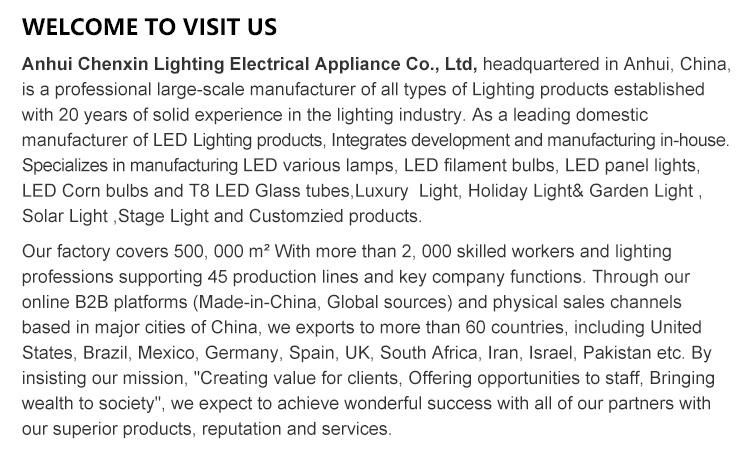 WELCOME TO VISIT US

Anhui Chenxin Lighting Electrical Appliance Co., Ltd, headquartered in Anhui, China, is a professional large-scale manufacturer of all types of Lighting products established with 20 years of solid experience in the lighting industry. As a leading domestic manufacturer of LED Lighting products, Integrates development and manufacturing in-house. Specializes in manufacturing LED various lamps, LED filament bulbs, LED panel lights, LED Corn bulbs and T8 LED Glass tubes,Luxury Light, Holiday Light& Garden Light , Solar Light ,Stage Light and Customzied products.

Our factory covers 500, 000 m² With more than 2, 000 skilled workers and lighting professions supporting 45 production lines and key company functions. Through our online B2B platforms (Made-in-China, Global sources) and physical sales channels based in major cities of China, we exports to more than 60 countries, including United States, Brazil, Mexico, Germany, Spain, UK, South Africa, Iran, Israel, Pakistan etc. By insisting our mission, "Creating value for clients, Offering opportunities to staff, Bringing wealth to society", we expect to achieve wonderful success with all of our partners with our superior products, reputation and services.